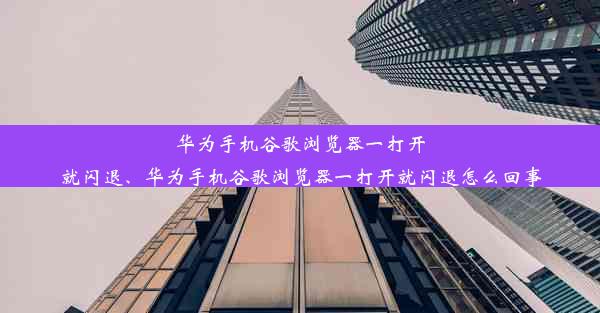 华为手机谷歌浏览器一打开就闪退、华为手机谷歌浏览器一打开就闪退怎么回事